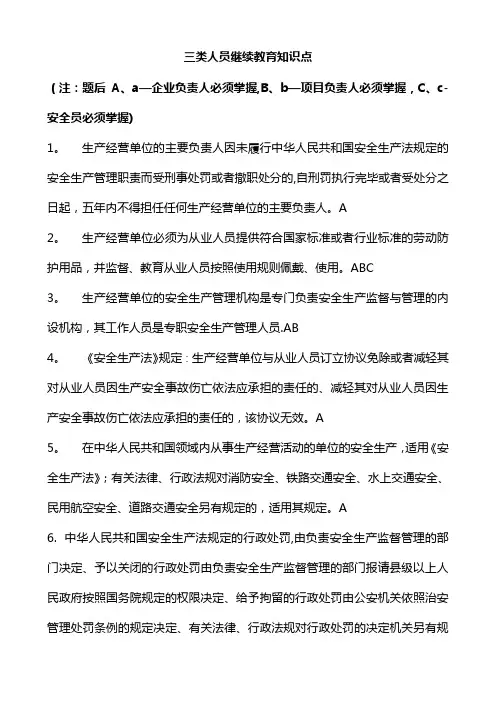 三类人员继续教育知识点

（注：题后 A、a—企业负责人必须掌握,B、b—项目负责人必须掌握，C、c-安全员必须掌握)

1。 生产经营单位的主要负责人因未履行中华人民共和国安全生产法规定的安全生产管理职责而受刑事处罚或者撤职处分的,自刑罚执行完毕或者受处分之日起，五年内不得担任任何生产经营单位的主要负责人。A

2。 生产经营单位必须为从业人员提供符合国家标准或者行业标准的劳动防护用品，并监督、教育从业人员按照使用规则佩戴、使用。ABC

3。 生产经营单位的安全生产管理机构是专门负责安全生产监督与管理的内设机构，其工作人员是专职安全生产管理人员.AB

4。 《安全生产法》规定：生产经营单位与从业人员订立协议免除或者减轻其对从业人员因生产安全事故伤亡依法应承担的责任的、减轻其对从业人员因生产安全事故伤亡依法应承担的责任的，该协议无效。A

5。 在中华人民共和国领域内从事生产经营活动的单位的安全生产，适用《安全生产法》；有关法律、行政法规对消防安全、铁路交通安全、水上交通安全、民用航空安全、道路交通安全另有规定的，适用其规定。A

6. 中华人民共和国安全生产法规定的行政处罚,由负责安全生产监督管理的部门决定、予以关闭的行政处罚由负责安全生产监督管理的部门报请县级以上人民政府按照国务院规定的权限决定、给予拘留的行政处罚由公安机关依照治安管理处罚条例的规定决定、有关法律、行政法规对行政处罚的决定机关另有规